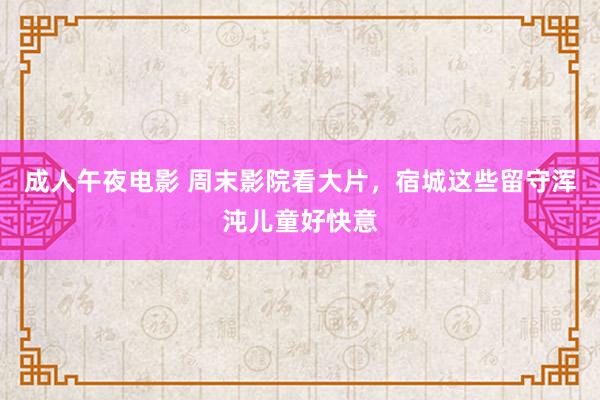 成人午夜电影 周末影院看大片，宿城这些留守浑沌儿童好快意